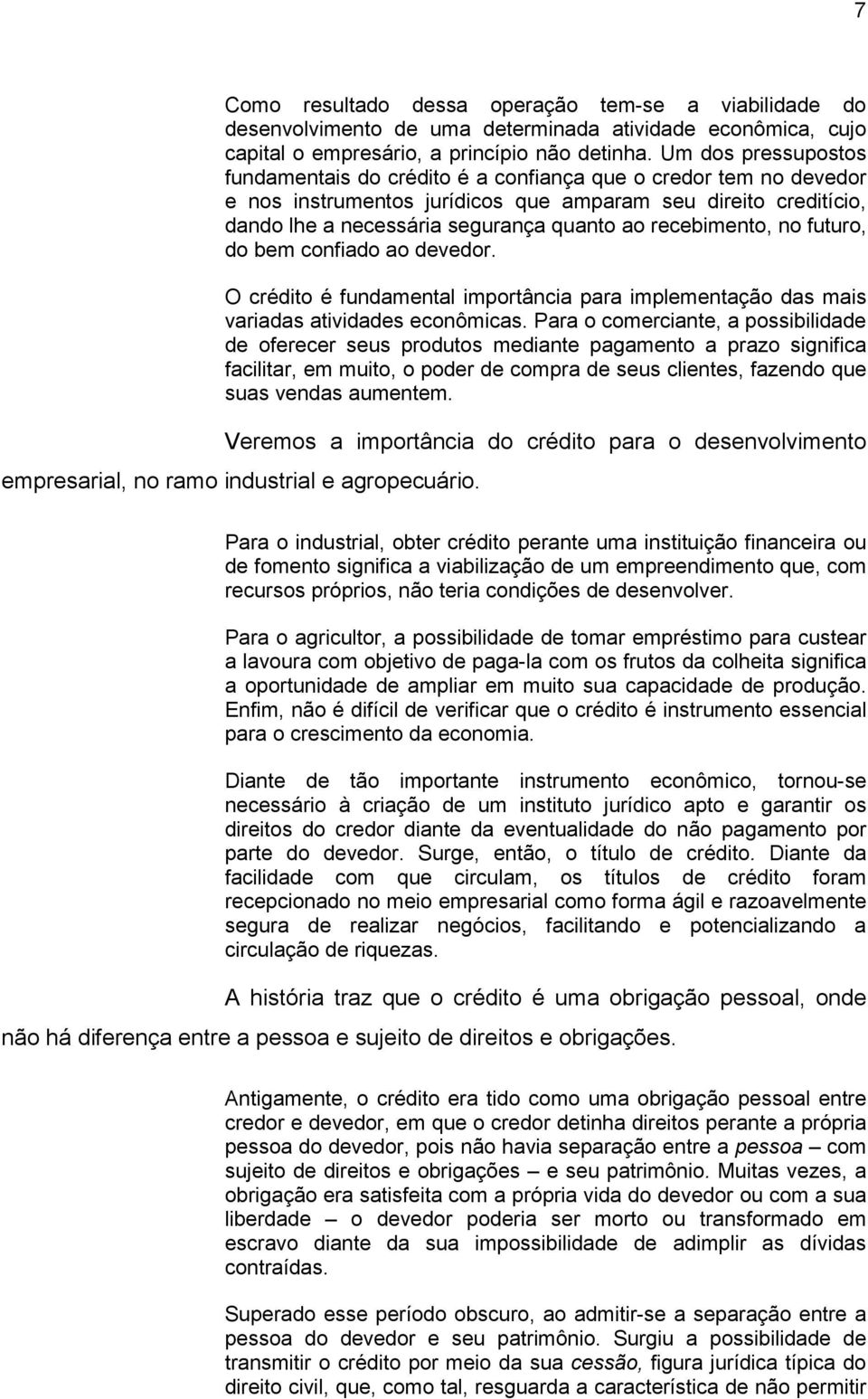 7

Como resultado dessa operação tem-se a viabilidade do desenvolvimento de uma determinada atividade econômica, cujo capital o empresário, a princípio não detinha. Um dos pressupostos fundamentais do crédito é a confiança que o credor tem no devedor e nos instrumentos jurídicos que amparam seu direito creditício, dando lhe a necessária segurança quanto ao recebimento, no futuro, do bem confiado ao devedor.

O crédito é fundamental importância para implementação das mais variadas atividades econômicas. Para o comerciante, a possibilidade de oferecer seus produtos mediante pagamento a prazo significa facilitar, em muito, o poder de compra de seus clientes, fazendo que suas vendas aumentem.

Veremos a importância do crédito para o desenvolvimento empresarial, no ramo industrial e agropecuário.

Para o industrial, obter crédito perante uma instituição financeira ou de fomento significa a viabilização de um empreendimento que, com recursos próprios, não teria condições de desenvolver.

Para o agricultor, a possibilidade de tomar empréstimo para custear a lavoura com objetivo de paga-la com os frutos da colheita significa a oportunidade de ampliar em muito sua capacidade de produção. Enfim, não é difícil de verificar que o crédito é instrumento essencial para o crescimento da economia.

Diante de tão importante instrumento econômico, tornou-se necessário à criação de um instituto jurídico apto e garantir os direitos do credor diante da eventualidade do não pagamento por parte do devedor. Surge, então, o título de crédito. Diante da facilidade com que circulam, os títulos de crédito foram recepcionado no meio empresarial como forma ágil e razoavelmente segura de realizar negócios, facilitando e potencializando a circulação de riquezas.

A história traz que o crédito é uma obrigação pessoal, onde não há diferença entre a pessoa e sujeito de direitos e obrigações.

Antigamente, o crédito era tido como uma obrigação pessoal entre credor e devedor, em que o credor detinha direitos perante a própria pessoa do devedor, pois não havia separação entre a pessoa – com sujeito de direitos e obrigações – e seu patrimônio. Muitas vezes, a obrigação era satisfeita com a própria vida do devedor ou com a sua liberdade – o devedor poderia ser morto ou transformado em escravo diante da sua impossibilidade de adimplir as dívidas contraídas.

Superado esse período obscuro, ao admitir-se a separação entre a pessoa do devedor e seu patrimônio. Surgiu a possibilidade de transmitir o crédito por meio da sua cessão, figura jurídica típica do direito civil, que, como tal, resguarda a característica de não permitir